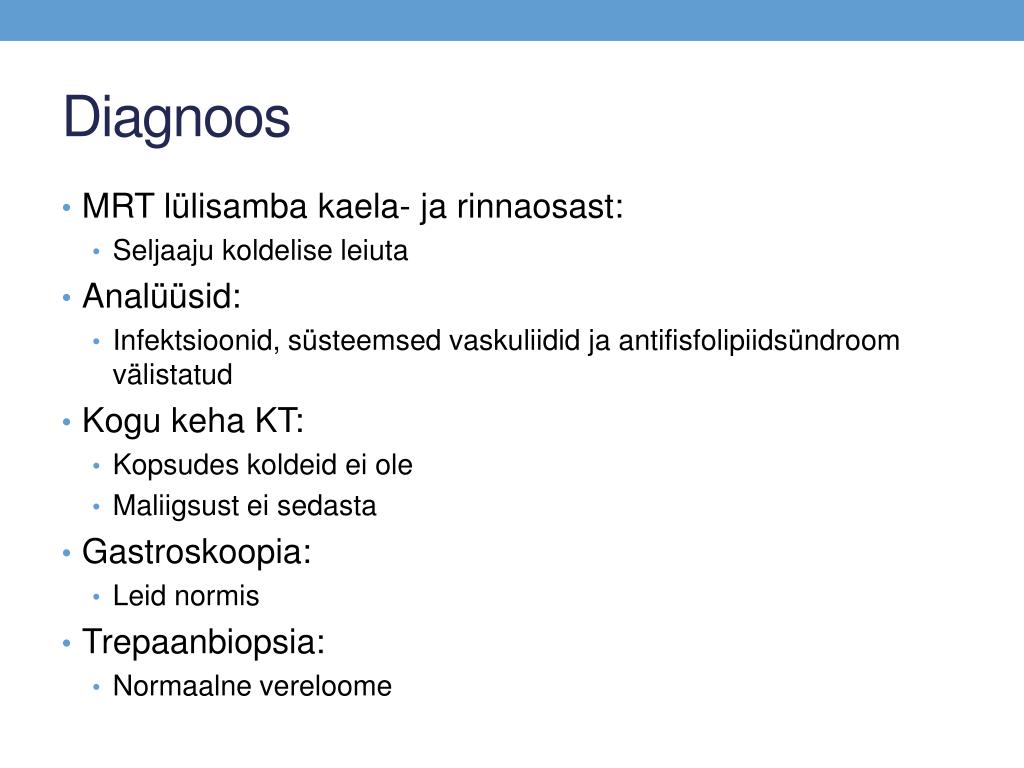 Diagnoos

• MRT lülisamba kaela- ja rinnaosast:
  • Seljaaju koldelise leiuta
• Analüüsid:
  • Infektsioonid, süsteemsed vaskuliidid ja antifisfolipiidsündroom välistatud
• Kogu keha KT:
  • Kopsudes koldeid ei ole
  • Maliigsust ei sedasta
• Gastroskoopia:
  • Leid normis
• Trepaanbiopsia:
  • Normaalne vereloome